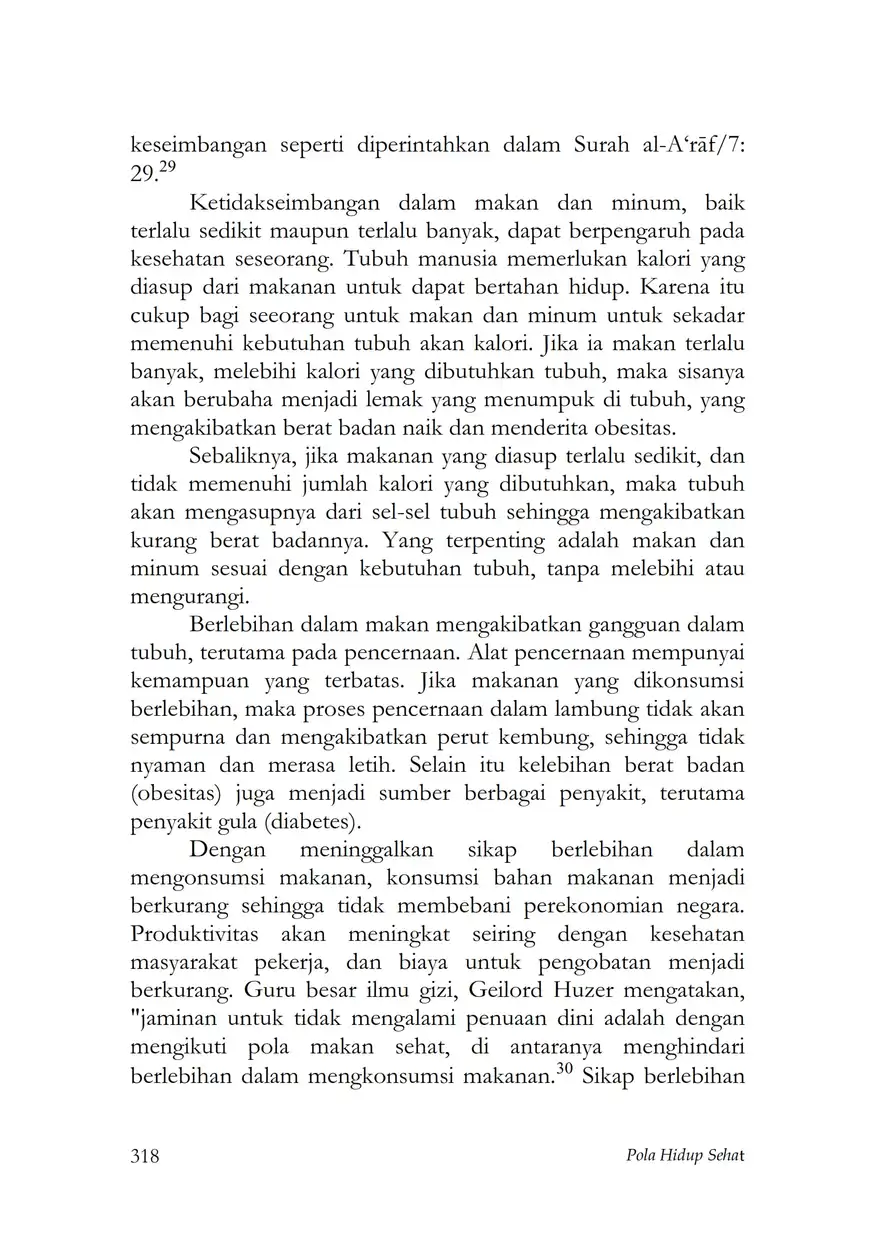 keseimbangan seperti diperintahkan dalam Surah al-A‘rāf/7: 29.$^{29}$

Ketidakseimbangan dalam makan dan minum, baik terlalu sedikit maupun terlalu banyak, dapat berpengaruh pada kesehatan seseorang. Tubuh manusia memerlukan kalori yang diasup dari makanan untuk dapat bertahan hidup. Karena itu cukup bagi seeorang untuk makan dan minum untuk sekadar memenuhi kebutuhan tubuh akan kalori. Jika ia makan terlalu banyak, melebihi kalori yang dibutuhkan tubuh, maka sisanya akan berubaha menjadi lemak yang menumpuk di tubuh, yang mengakibatkan berat badan naik dan menderita obesitas.

Sebaliknya, jika makanan yang diasup terlalu sedikit, dan tidak memenuhi jumlah kalori yang dibutuhkan, maka tubuh akan mengasupnya dari sel-sel tubuh sehingga mengakibatkan kurang berat badannya. Yang terpenting adalah makan dan minum sesuai dengan kebutuhan tubuh, tanpa melebihi atau mengurangi.

Berlebihan dalam makan mengakibatkan gangguan dalam tubuh, terutama pada pencernaan. Alat pencernaan mempunyai kemampuan yang terbatas. Jika makanan yang dikonsumsi berlebihan, maka proses pencernaan dalam lambung tidak akan sempurna dan mengakibatkan perut kembung, sehingga tidak nyaman dan merasa letih. Selain itu kelebihan berat badan (obesitas) juga menjadi sumber berbagai penyakit, terutama penyakit gula (diabetes).

Dengan meninggalkan sikap berlebihan dalam mengonsumsi makanan, konsumsi bahan makanan menjadi berkurang sehingga tidak membebani perekonomian negara. Produktivitas akan meningkat seiring dengan kesehatan masyarakat pekerja, dan biaya untuk pengobatan menjadi berkurang. Guru besar ilmu gizi, Geilord Huzer mengatakan, "jaminan untuk tidak mengalami penuaan dini adalah dengan mengikuti pola makan sehat, di antaranya menghindari berlebihan dalam mengkonsumsi makanan.$^{30}$ Sikap berlebihan

318 Pola Hidup Sehat